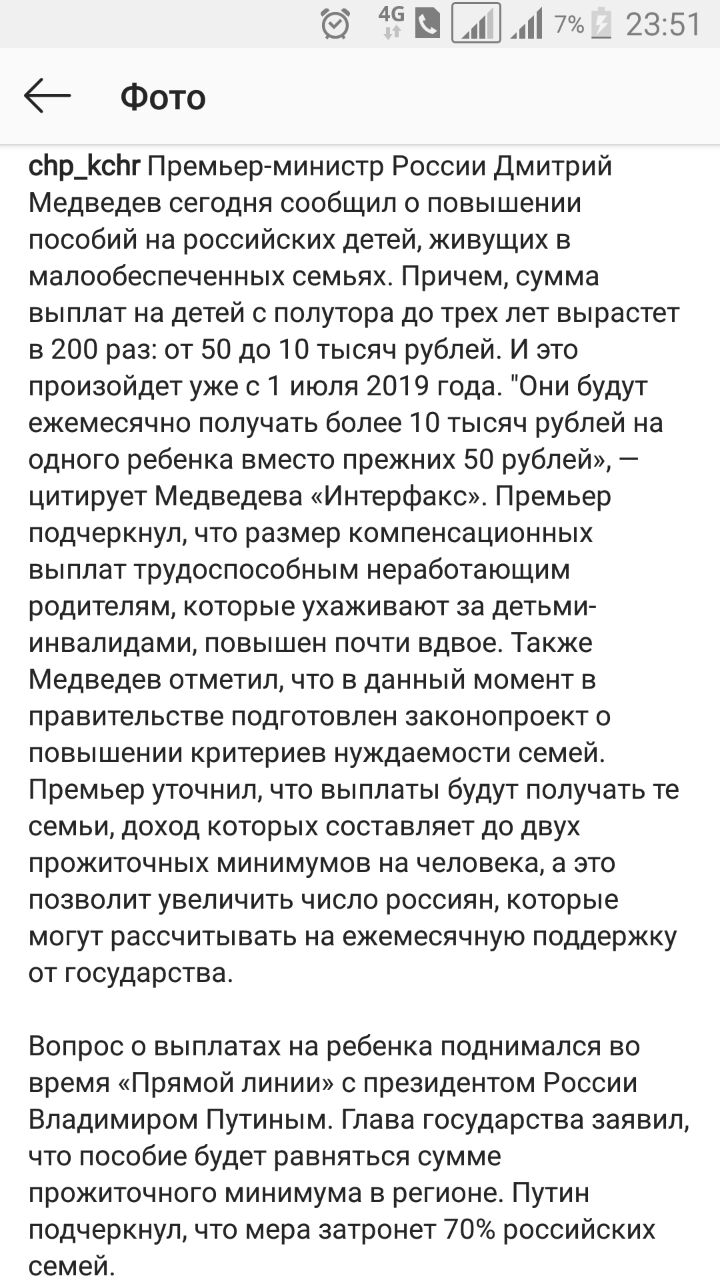 4G 7% 23:51

Фото

chp_kchr Премьер-министр России Дмитрий Медведев сегодня сообщил о повышении пособий на российских детей, живущих в малообеспеченных семьях. Причем, сумма выплат на детей с полутора до трех лет вырастет в 200 раз: от 50 до 10 тысяч рублей. И это произойдет уже с 1 июля 2019 года. "Они будут ежемесячно получать более 10 тысяч рублей на одного ребенка вместо прежних 50 рублей», — цитирует Медведева «Интерфакс». Премьер подчеркнул, что размер компенсационных выплат трудоспособным неработающим родителям, которые ухаживают за детьми-инвалидами, повышен почти вдвое. Также Медведев отметил, что в данный момент в правительстве подготовлен законопроект о повышении критериев нуждаемости семей. Премьер уточнил, что выплаты будут получать те семьи, доход которых составляет до двух прожиточных минимумов на человека, а это позволит увеличить число россиян, которые могут рассчитывать на ежемесячную поддержку от государства.

Вопрос о выплатах на ребенка поднимался во время «Прямой линии» с президентом России Владимиром Путиным. Глава государства заявил, что пособие будет равняться сумме прожиточного минимума в регионе. Путин подчеркнул, что мера затронет 70% российских семей.